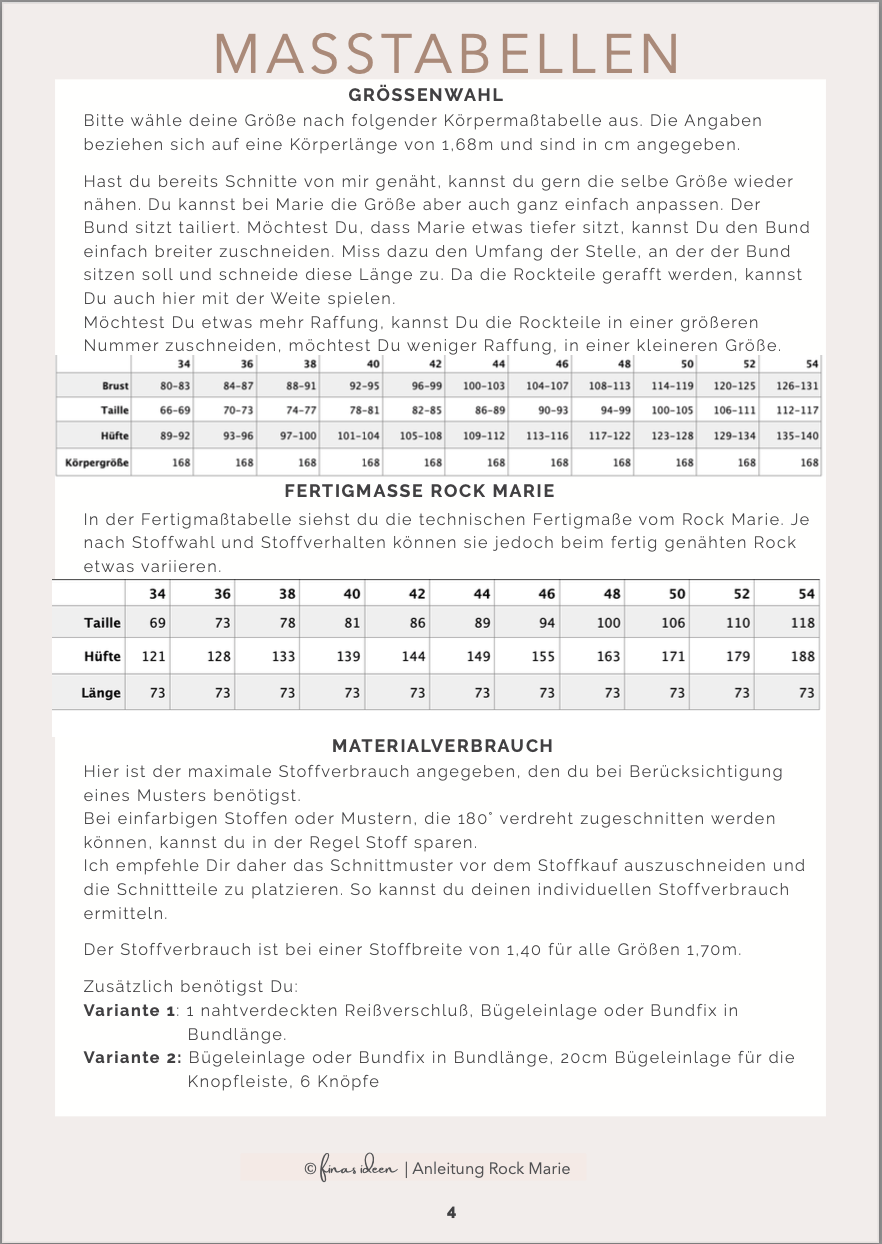 MASSTABELLEN

GRÖSSENWAHL

Bitte wähle deine Größe nach folgender Körpermaßtabelle aus. Die Angaben beziehen sich auf eine Körperlänge von 1,68m und sind in cm angegeben.

Hast du bereits Schnitte von mir genäht, kannst du gern die selbe Größe wieder nähen. Du kannst bei Marie die Größe aber auch ganz einfach anpassen. Der Bund sitzt tailiert. Möchtest Du, dass Marie etwas tiefer sitzt, kannst Du den Bund einfach breiter zuschneiden. Miss dazu den Umfang der Stelle, an der der Bund sitzen soll und schneide diese Länge zu. Da die Rockteile gerafft werden, kannst Du auch hier mit der Weite spielen.
Möchtest Du etwas mehr Raffung, kannst Du die Rockteile in einer größeren Nummer zuschneiden, möchtest Du weniger Raffung, in einer kleineren Größe.

| | 34 | 36 | 38 | 40 | 42 | 44 | 46 | 48 | 50 | 52 | 54 |
|---|---|---|---|---|---|---|---|---|---|---|---|
| Brust | 80-83 | 84-87 | 88-91 | 92-95 | 96-99 | 100-103 | 104-107 | 108-113 | 114-119 | 120-125 | 126-131 |
| Taille | 66-69 | 70-73 | 74-77 | 78-81 | 82-85 | 86-89 | 90-93 | 94-99 | 100-105 | 106-111 | 112-117 |
| Hüfte | 89-92 | 93-96 | 97-100 | 101-104 | 105-108 | 109-112 | 113-116 | 117-122 | 123-128 | 129-134 | 135-140 |
| Körpergröße | 168 | 168 | 168 | 168 | 168 | 168 | 168 | 168 | 168 | 168 | 168 |

FERTIGMASSE ROCK MARIE

In der Fertigmaßtabelle siehst du die technischen Fertigmaße vom Rock Marie. Je nach Stoffwahl und Stoffverhalten können sie jedoch beim fertig genähten Rock etwas variieren.

| | 34 | 36 | 38 | 40 | 42 | 44 | 46 | 48 | 50 | 52 | 54 |
|---|---|---|---|---|---|---|---|---|---|---|---|
| Taille | 69 | 73 | 78 | 81 | 86 | 89 | 94 | 100 | 106 | 110 | 118 |
| Hüfte | 121 | 128 | 133 | 139 | 144 | 149 | 155 | 163 | 171 | 179 | 188 |
| Länge | 73 | 73 | 73 | 73 | 73 | 73 | 73 | 73 | 73 | 73 | 73 |

MATERIALVERBRAUCH

Hier ist der maximale Stoffverbrauch angegeben, den du bei Berücksichtigung eines Musters benötigst.
Bei einfarbigen Stoffen oder Mustern, die 180° verdreht zugeschnitten werden können, kannst du in der Regel Stoff sparen.
Ich empfehle Dir daher das Schnittmuster vor dem Stoffkauf auszuschneiden und die Schnittteile zu platzieren. So kannst du deinen individuellen Stoffverbrauch ermitteln.

Der Stoffverbrauch ist bei einer Stoffbreite von 1,40 für alle Größen 1,70m.

Zusätzlich benötigst Du:
Variante 1: 1 nahtverdeckten Reißverschluß, Bügeleinlage oder Bundfix in Bundlänge.
Variante 2: Bügeleinlage oder Bundfix in Bundlänge, 20cm Bügeleinlage für die Knopfleiste, 6 Knöpfe

© finas ideen | Anleitung Rock Marie

4